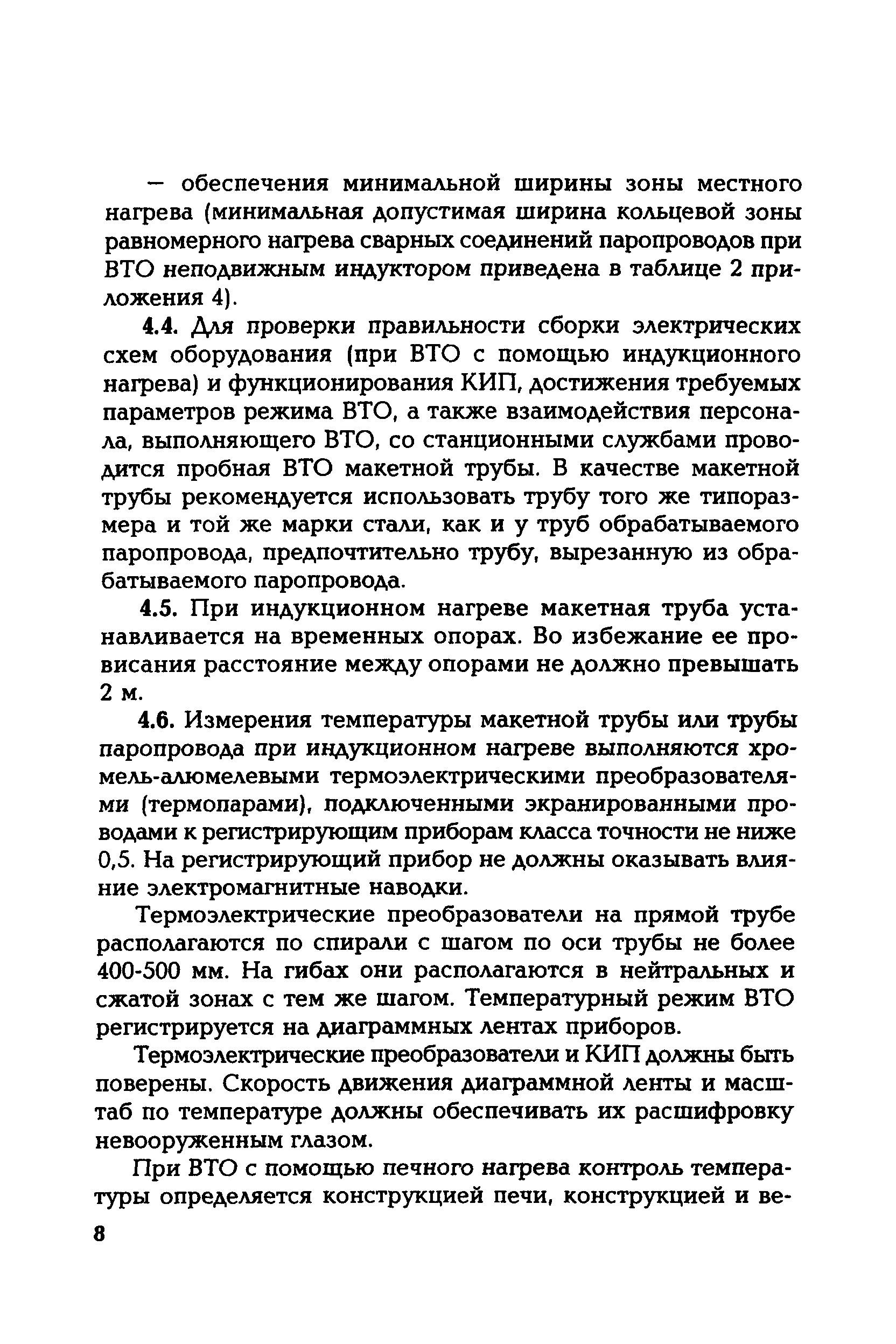 — обеспечения минимальной ширины зоны местного нагрева (минимальная допустимая ширина кольцевой зоны равномерного нагрева сварных соединений паропроводов при ВТО неподвижным индуктором приведена в таблице 2 приложения 4).

4.4. Для проверки правильности сборки электрических схем оборудования (при ВТО с помощью индукционного нагрева) и функционирования КИП, достижения требуемых параметров режима ВТО, а также взаимодействия персонала, выполняющего ВТО, со станционными службами проводится пробная ВТО макетной трубы. В качестве макетной трубы рекомендуется использовать трубу того же типоразмера и той же марки стали, как и у труб обрабатываемого паропровода, предпочтительно трубу, вырезанную из обрабатываемого паропровода.

4.5. При индукционном нагреве макетная труба устанавливается на временных опорах. Во избежание ее провисания расстояние между опорами не должно превышать 2 м.

4.6. Измерения температуры макетной трубы или трубы паропровода при индукционном нагреве выполняются хромель-алюмелевыми термоэлектрическими преобразователями (термопарами), подключенными экранированными проводами к регистрирующим приборам класса точности не ниже 0,5. На регистрирующий прибор не должны оказывать влияние электромагнитные наводки.

Термоэлектрические преобразователи на прямой трубе располагаются по спирали с шагом по оси трубы не более 400-500 мм. На гибах они располагаются в нейтральных и сжатой зонах с тем же шагом. Температурный режим ВТО регистрируется на диаграммных лентах приборов.

Термоэлектрические преобразователи и КИП должны быть поверены. Скорость движения диаграммной ленты и масштаб по температуре должны обеспечивать их расшифровку невооруженным глазом.

При ВТО с помощью печного нагрева контроль температуры определяется конструкцией печи, конструкцией и ве-

8